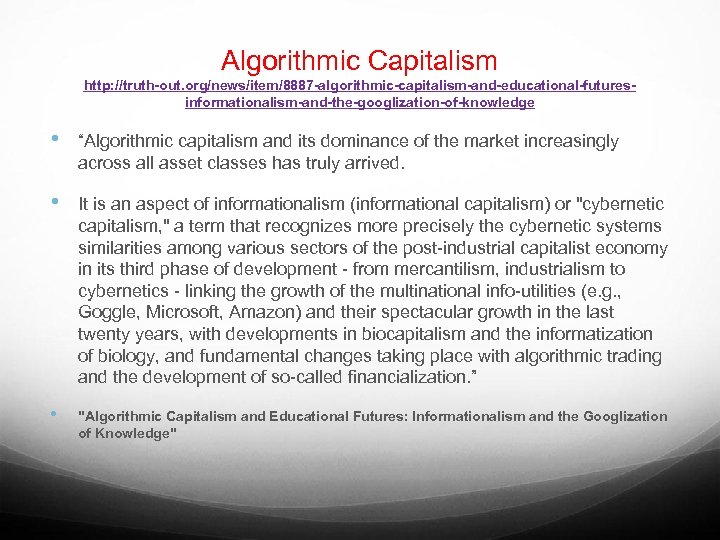 Algorithmic Capitalism

http://truth-out.org/news/item/8887-algorithmic-capitalism-and-educational-futures-informationalism-and-the-googlization-of-knowledge

• “Algorithmic capitalism and its dominance of the market increasingly across all asset classes has truly arrived.

• It is an aspect of informationalism (informational capitalism) or "cybernetic capitalism," a term that recognizes more precisely the cybernetic systems similarities among various sectors of the post-industrial capitalist economy in its third phase of development - from mercantilism, industrialism to cybernetics - linking the growth of the multinational info-utilities (e.g., Goggle, Microsoft, Amazon) and their spectacular growth in the last twenty years, with developments in biocapitalism and the informatization of biology, and fundamental changes taking place with algorithmic trading and the development of so-called financialization.”

• "Algorithmic Capitalism and Educational Futures: Informationalism and the Googlization of Knowledge"